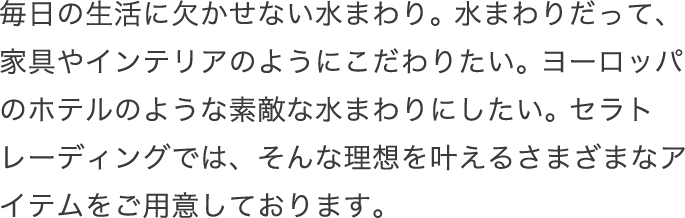 毎日の生活に欠かせない水まわり。水まわりだって、家具やインテリアのようにこだわりたい。ヨーロッパのホテルのような素敵な水まわりにしたい。セラトレーディングでは、そんな理想を叶えるさまざまなアイテムをご用意しております。